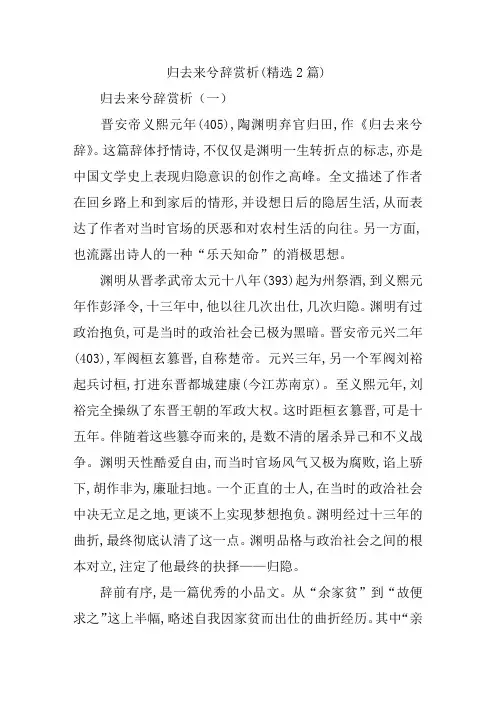 归去来兮辞赏析(精选2篇)

归去来兮辞赏析（一）

晋安帝义熙元年(405),陶渊明弃官归田,作《归去来兮辞》。这篇辞体抒情诗,不仅仅是渊明一生转折点的标志,亦是中国文学史上表现归隐意识的创作之高峰。全文描述了作者在回乡路上和到家后的情形,并设想日后的隐居生活,从而表达了作者对当时官场的厌恶和对农村生活的向往。另一方面,也流露出诗人的一种“乐天知命”的消极思想。

渊明从晋孝武帝太元十八年(393)起为州祭酒,到义熙元年作彭泽令,十三年中,他以往几次出仕,几次归隐。渊明有过政治抱负,可是当时的政治社会已极为黑暗。晋安帝元兴二年(403),军阀桓玄篡晋,自称楚帝。元兴三年,另一个军阀刘裕起兵讨桓,打进东晋都城建康(今江苏南京)。至义熙元年,刘裕完全操纵了东晋王朝的军政大权。这时距桓玄篡晋,可是十五年。伴随着这些篡夺而来的,是数不清的屠杀异己和不义战争。渊明天性酷爱自由,而当时官场风气又极为腐败,谄上骄下,胡作非为,廉耻扫地。一个正直的士人,在当时的政治社会中决无立足之地,更谈不上实现梦想抱负。渊明经过十三年的曲折,最终彻底认清了这一点。渊明品格与政治社会之间的根本对立,注定了他最终的抉择——归隐。

辞前有序,是一篇优秀的小品文。从“余家贫”到“故便求之”这上半幅,略述自我因家贫而出仕的曲折经历。其中“亲